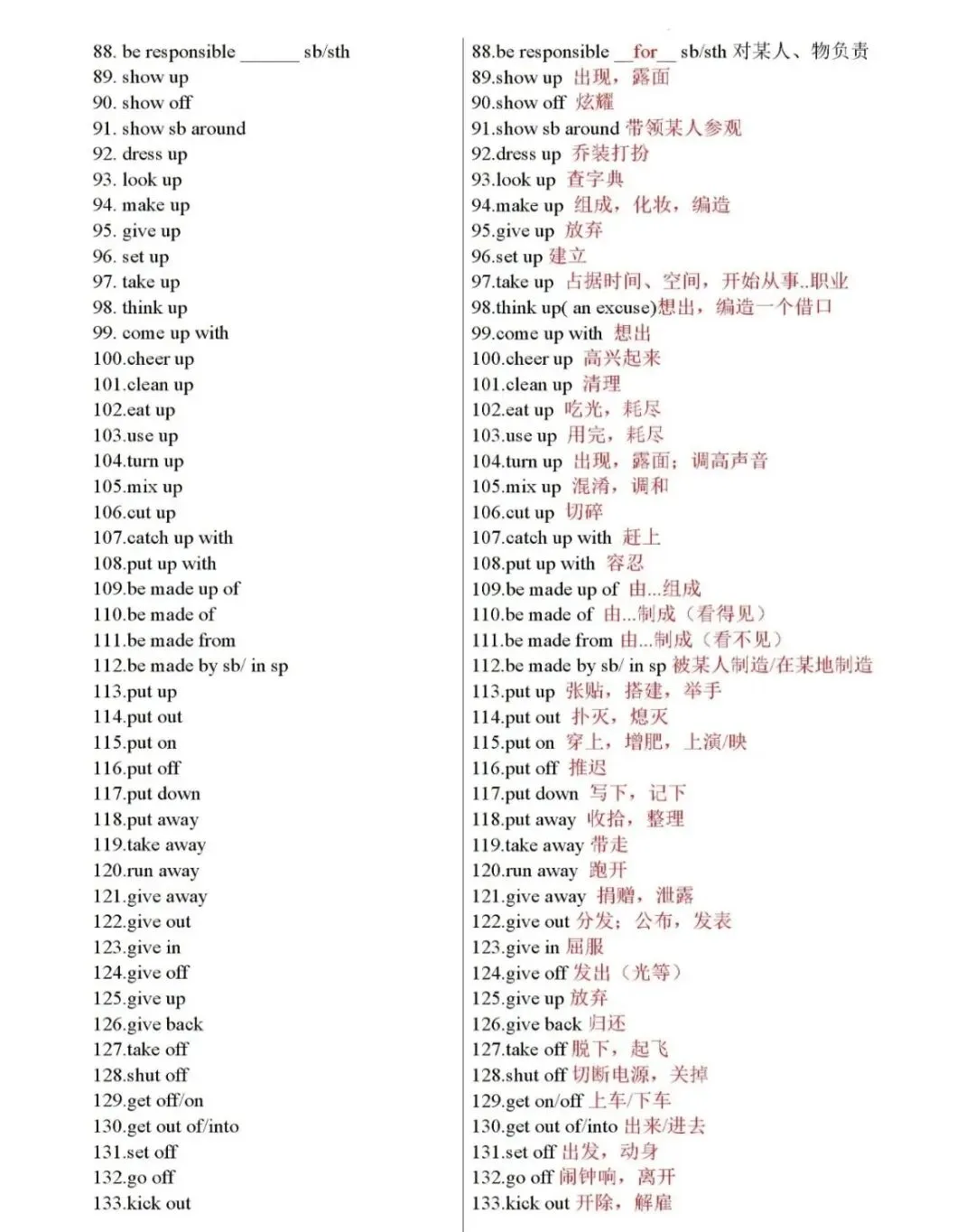 88. be responsible ______ sb/sth
89. show up
90. show off
91. show sb around
92. dress up
93. look up
94. make up
95. give up
96. set up
97. take up
98. think up
99. come up with
100.cheer up
101.clean up
102.eat up
103.use up
104.turn up
105.mix up
106.cut up
107.catch up with
108.put up with
109.be made up of
110.be made of
111.be made from
112.be made by sb/ in sp
113.put up
114.put out
115.put on
116.put off
117.put down
118.put away
119.take away
120.run away
121.give away
122.give out
123.give in
124.give off
125.give up
126.give back
127.take off
128.shut off
129.get off/on
130.get out of/into
131.set off
132.go off
133.kick out

88.be responsible __for__ sb/sth 对某人、物负责
89.show up 出现，露面
90.show off 炫耀
91.show sb around 带领某人参观
92.dress up 乔装打扮
93.look up 查字典
94.make up 组成，化妆，编造
95.give up 放弃
96.set up 建立
97.take up 占据时间、空间，开始从事..职业
98.think up( an excuse)想出，编造一个借口
99.come up with 想出
100.cheer up 高兴起来
101.clean up 清理
102.eat up 吃光，耗尽
103.use up 用完，耗尽
104.turn up 出现，露面；调高声音
105.mix up 混淆，调和
106.cut up 切碎
107.catch up with 赶上
108.put up with 容忍
109.be made up of 由...组成
110.be made of 由...制成（看得见）
111.be made from 由...制成（看不见）
112.be made by sb/ in sp 被某人制造/在某地制造
113.put up 张贴，搭建，举手
114.put out 扑灭，熄灭
115.put on 穿上，增肥，上演/映
116.put off 推迟
117.put down 写下，记下
118.put away 收拾，整理
119.take away 带走
120.run away 跑开
121.give away 捐赠，泄露
122.give out 分发；公布，发表
123.give in 屈服
124.give off 发出（光等）
125.give up 放弃
126.give back 归还
127.take off 脱下，起飞
128.shut off 切断电源，关掉
129.get on/off 上车/下车
130.get out of/into 出来/进去
131.set off 出发，动身
132.go off 闹钟响，离开
133.kick out 开除，解雇